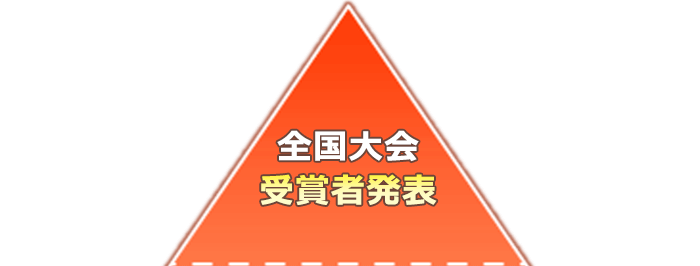 全国大会
受賞者発表